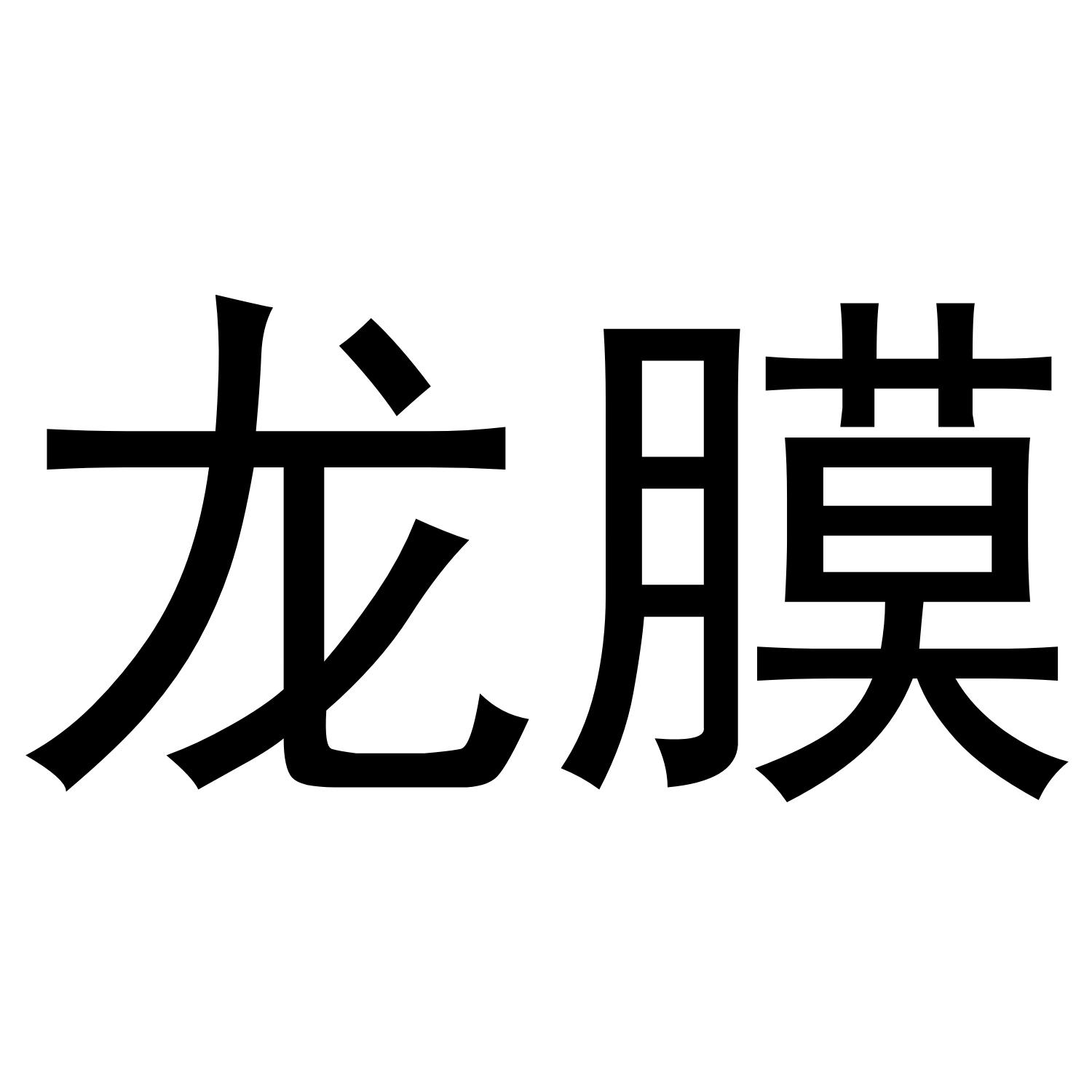 龙膜